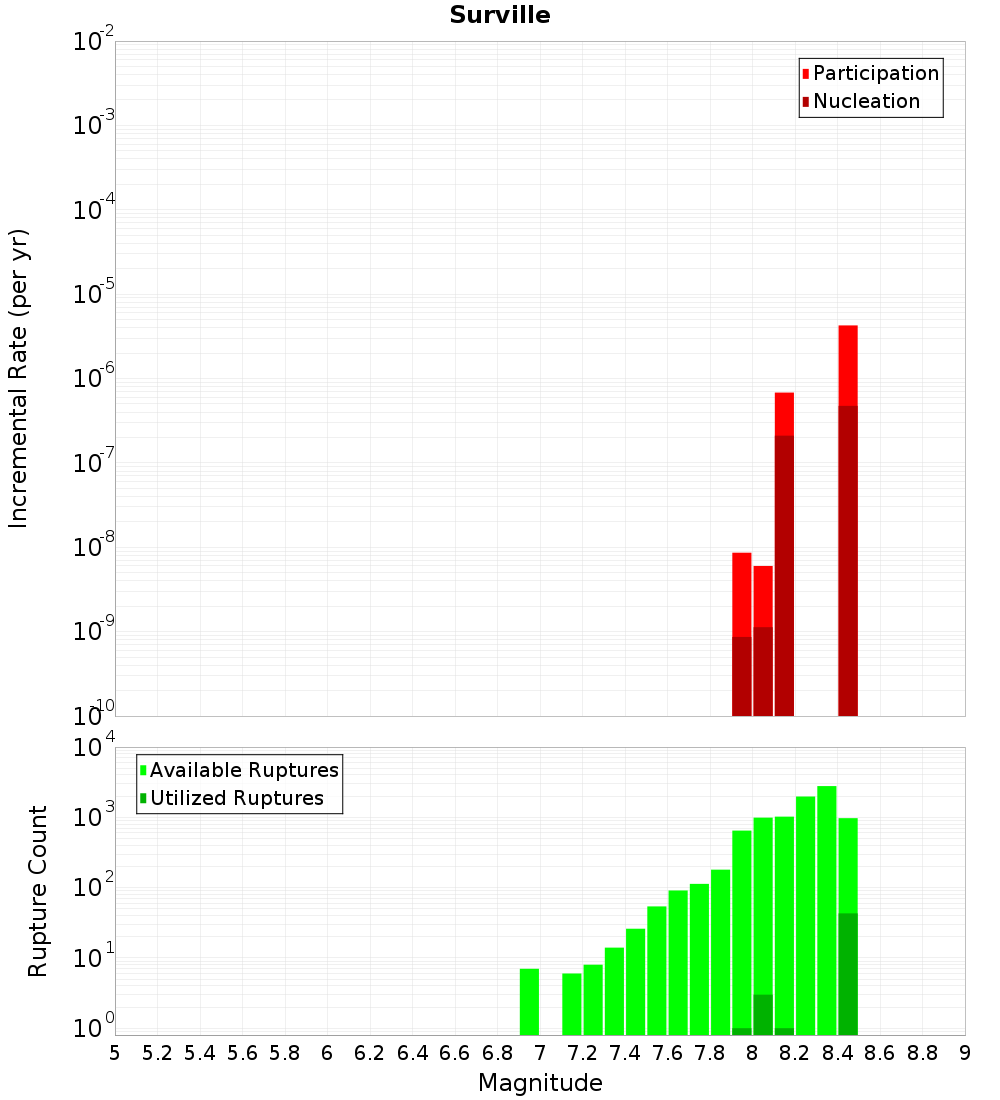 Surville

Participation
Nucleation

Incremental Rate (per yr)

$10^{-2}$
$10^{-3}$
$10^{-4}$
$10^{-5}$
$10^{-6}$
$10^{-7}$
$10^{-8}$
$10^{-9}$
$10^{-10}$

Available Ruptures
Utilized Ruptures

Rupture Count

$10^{4}$
$10^{3}$
$10^{2}$
$10^{1}$
$10^{0}$

5 5.2 5.4 5.6 5.8 6 6.2 6.4 6.6 6.8 7 7.2 7.4 7.6 7.8 8 8.2 8.4 8.6 8.8 9

Magnitude